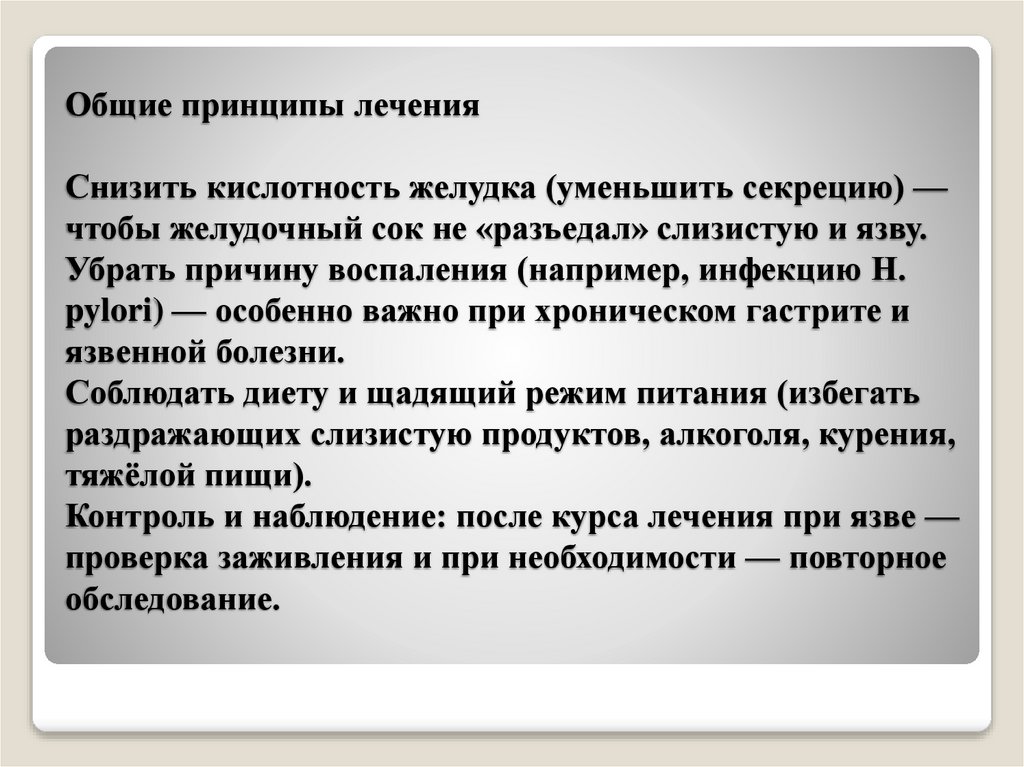 Общие принципы лечения

Снизить кислотность желудка (уменьшить секрецию) — чтобы желудочный сок не «разъедал» слизистую и язву.
Убрать причину воспаления (например, инфекцию H. pylori) — особенно важно при хроническом гастрите и язвенной болезни.
Соблюдать диету и щадящий режим питания (избегать раздражающих слизистую продуктов, алкоголя, курения, тяжёлой пищи).
Контроль и наблюдение: после курса лечения при язве — проверка заживления и при необходимости — повторное обследование.